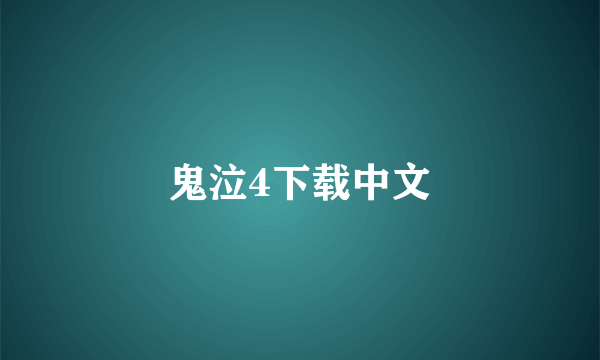 鬼泣4下载中文